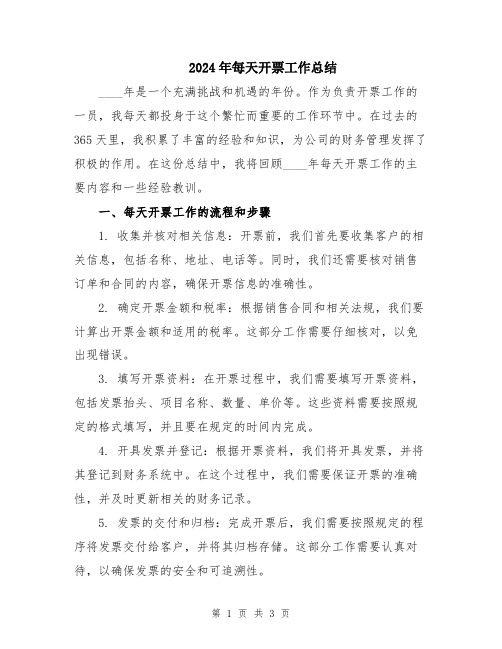 2024年每天开票工作总结

____年是一个充满挑战和机遇的年份。作为负责开票工作的一员，我每天都投身于这个繁忙而重要的工作环节中。在过去的365天里，我积累了丰富的经验和知识，为公司的财务管理发挥了积极的作用。在这份总结中，我将回顾____年每天开票工作的主要内容和一些经验教训。

一、每天开票工作的流程和步骤

1. 收集并核对相关信息：开票前，我们首先要收集客户的相关信息，包括名称、地址、电话等。同时，我们还需要核对销售订单和合同的内容，确保开票信息的准确性。

2. 确定开票金额和税率：根据销售合同和相关法规，我们要计算出开票金额和适用的税率。这部分工作需要仔细核对，以免出现错误。

3. 填写开票资料：在开票过程中，我们需要填写开票资料，包括发票抬头、项目名称、数量、单价等。这些资料需要按照规定的格式填写，并且要在规定的时间内完成。

4. 开具发票并登记：根据开票资料，我们将开具发票，并将其登记到财务系统中。在这个过程中，我们需要保证开票的准确性，并及时更新相关的财务记录。

5. 发票的交付和归档：完成开票后，我们需要按照规定的程序将发票交付给客户，并将其归档存储。这部分工作需要认真对待，以确保发票的安全和可追溯性。

第 1 页 共 3 页